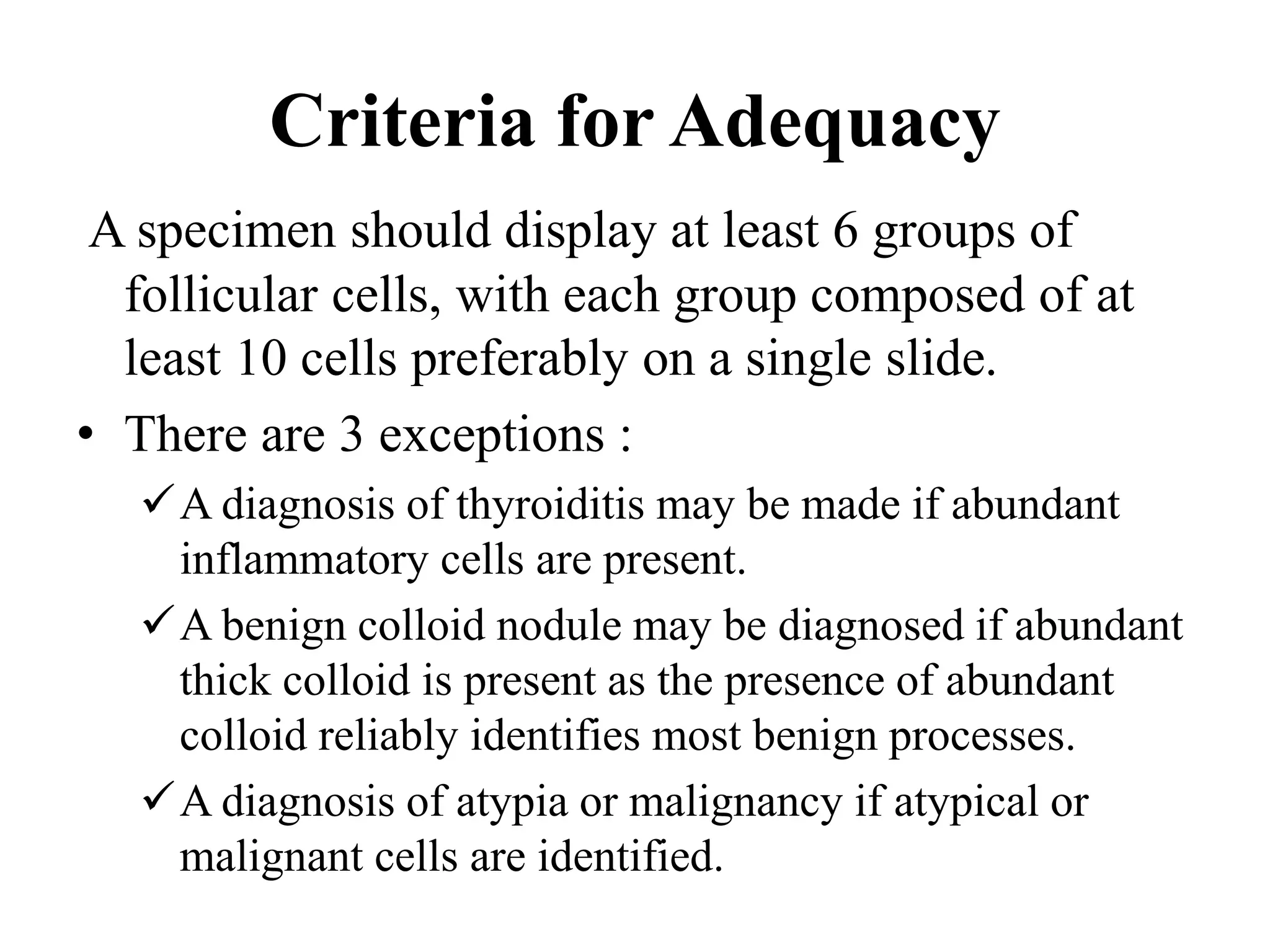 Criteria for Adequacy

A specimen should display at least 6 groups of follicular cells, with each group composed of at least 10 cells preferably on a single slide.

• There are 3 exceptions :

✓ A diagnosis of thyroiditis may be made if abundant inflammatory cells are present.

✓ A benign colloid nodule may be diagnosed if abundant thick colloid is present as the presence of abundant colloid reliably identifies most benign processes.

✓ A diagnosis of atypia or malignancy if atypical or malignant cells are identified.